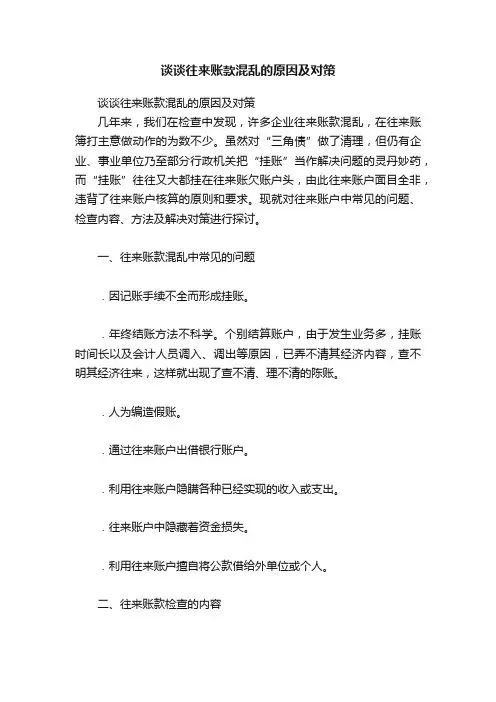 谈谈往来账款混乱的原因及对策

谈谈往来账款混乱的原因及对策

几年来，我们在检查中发现，许多企业往来账款混乱，在往来账簿打主意做动作的为数不少。虽然对“三角债”做了清理，但仍有企业、事业单位乃至部分行政机关把“挂账”当作解决问题的灵丹妙药，而“挂账”往往又大都挂在往来账欠账户头，由此往来账户面目全非，违背了往来账户核算的原则和要求。现就对往来账户中常见的问题、检查内容、方法及解决对策进行探讨。

一、往来账款混乱中常见的问题

. 因记账手续不全而形成挂账。

. 年终结账方法不科学。个别结算账户，由于发生业务多，挂账时间长以及会计人员调入、调出等原因，已弄不清其经济内容，查不明其经济往来，这样就出现了查不清、理不清的陈账。

. 人为编造假账。

. 通过往来账户出借银行账户。

. 利用往来账户隐瞒各种已经实现的收入或支出。

. 往来账户中隐藏着资金损失。

. 利用往来账户擅自将公款借给外单位或个人。

二、往来账款检查的内容